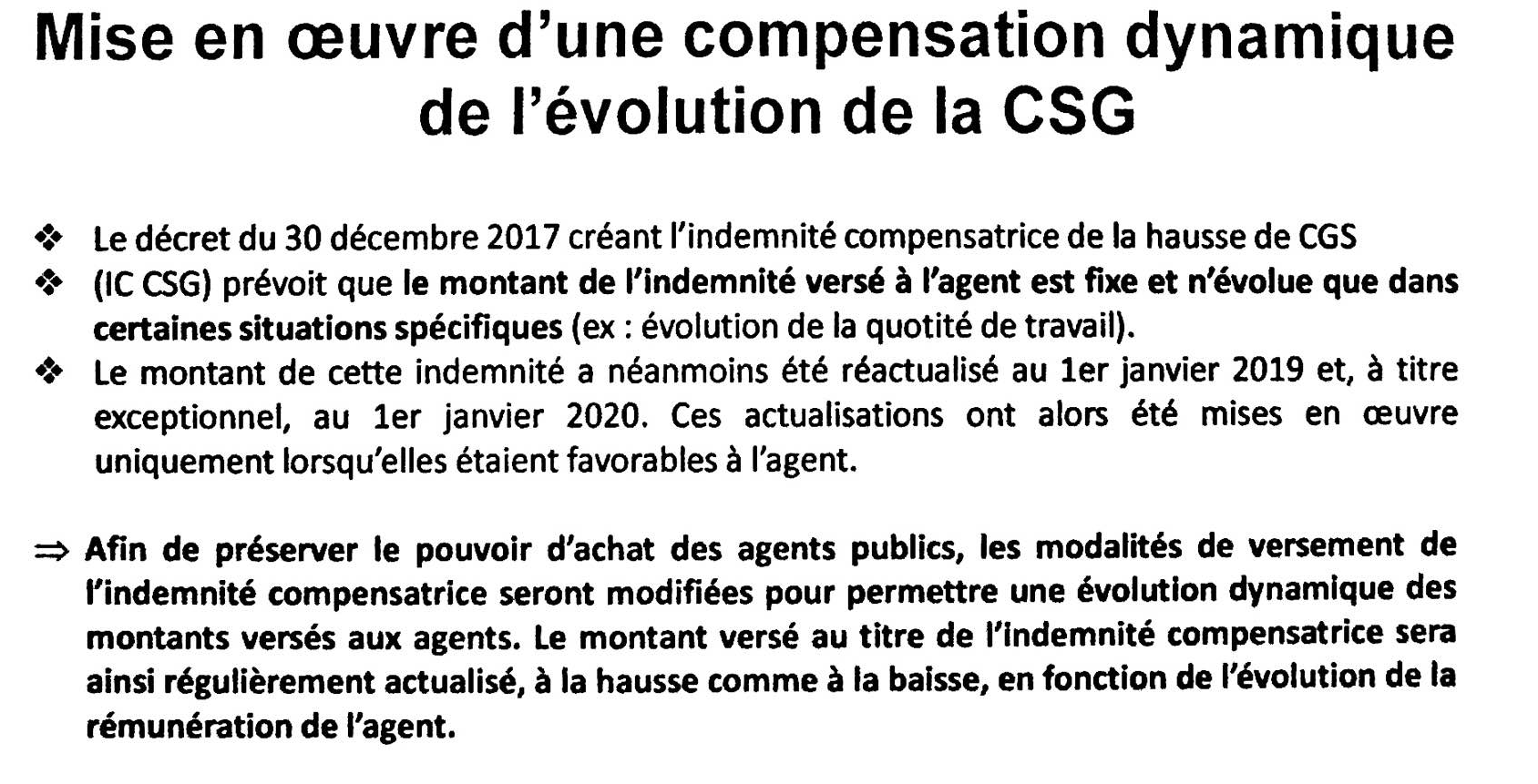 Mise en œuvre d'une compensation dynamique de l'évolution de la CSG

❖ Le décret du 30 décembre 2017 créant l'indemnité compensatrice de la hausse de CGS

❖ (IC CSG) prévoit que le montant de l'indemnité versé à l'agent est fixe et n'évolue que dans certaines situations spécifiques (ex : évolution de la quotité de travail).

❖ Le montant de cette indemnité a néanmoins été réactualisé au 1er janvier 2019 et, à titre exceptionnel, au 1er janvier 2020. Ces actualisations ont alors été mises en œuvre uniquement lorsqu'elles étaient favorables à l'agent.

⇒ Afin de préserver le pouvoir d'achat des agents publics, les modalités de versement de l'indemnité compensatrice seront modifiées pour permettre une évolution dynamique des montants versés aux agents. Le montant versé au titre de l'indemnité compensatrice sera ainsi régulièrement actualisé, à la hausse comme à la baisse, en fonction de l'évolution de la rémunération de l'agent.